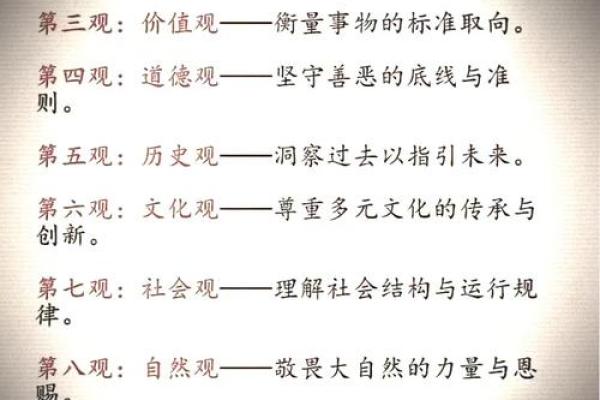 第三观：价值观——衡量事物的标准取向。

第四观：道德观——坚守善恶的底线与准则。

第五观：历史观——洞察过去以指引未来。

第六观：文化观——尊重多元文化的传承与创新。

第七观：社会观——理解社会结构与运行规律。

第八观：自然观——敬畏大自然的力量与恩赐。